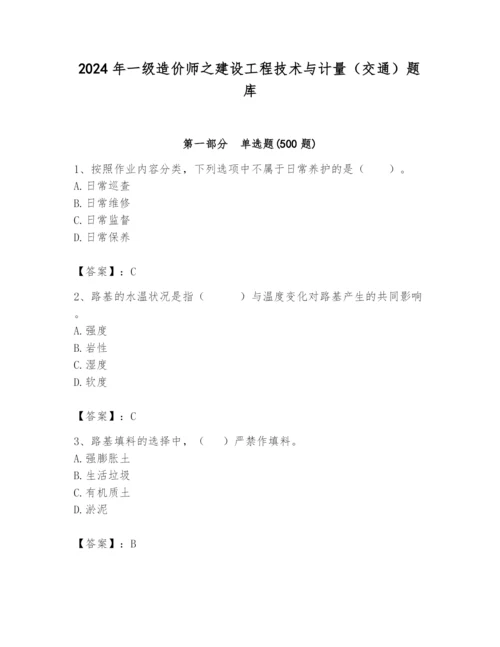 2024年一级造价师之建设工程技术与计量（交通）题库

第一部分　单选题(500题)

1、按照作业内容分类，下列选项中不属于日常养护的是（　　）。
A. 日常巡查
B. 日常维修
C. 日常监督
D. 日常保养

【答案】：C

2、路基的水温状况是指（　　）与温度变化对路基产生的共同影响。
A. 强度
B. 岩性
C. 湿度
D. 软度

【答案】：C

3、路基填料的选择中，（　）严禁作填料。
A. 强膨胀土
B. 生活垃圾
C. 有机质土
D. 淤泥

【答案】：B